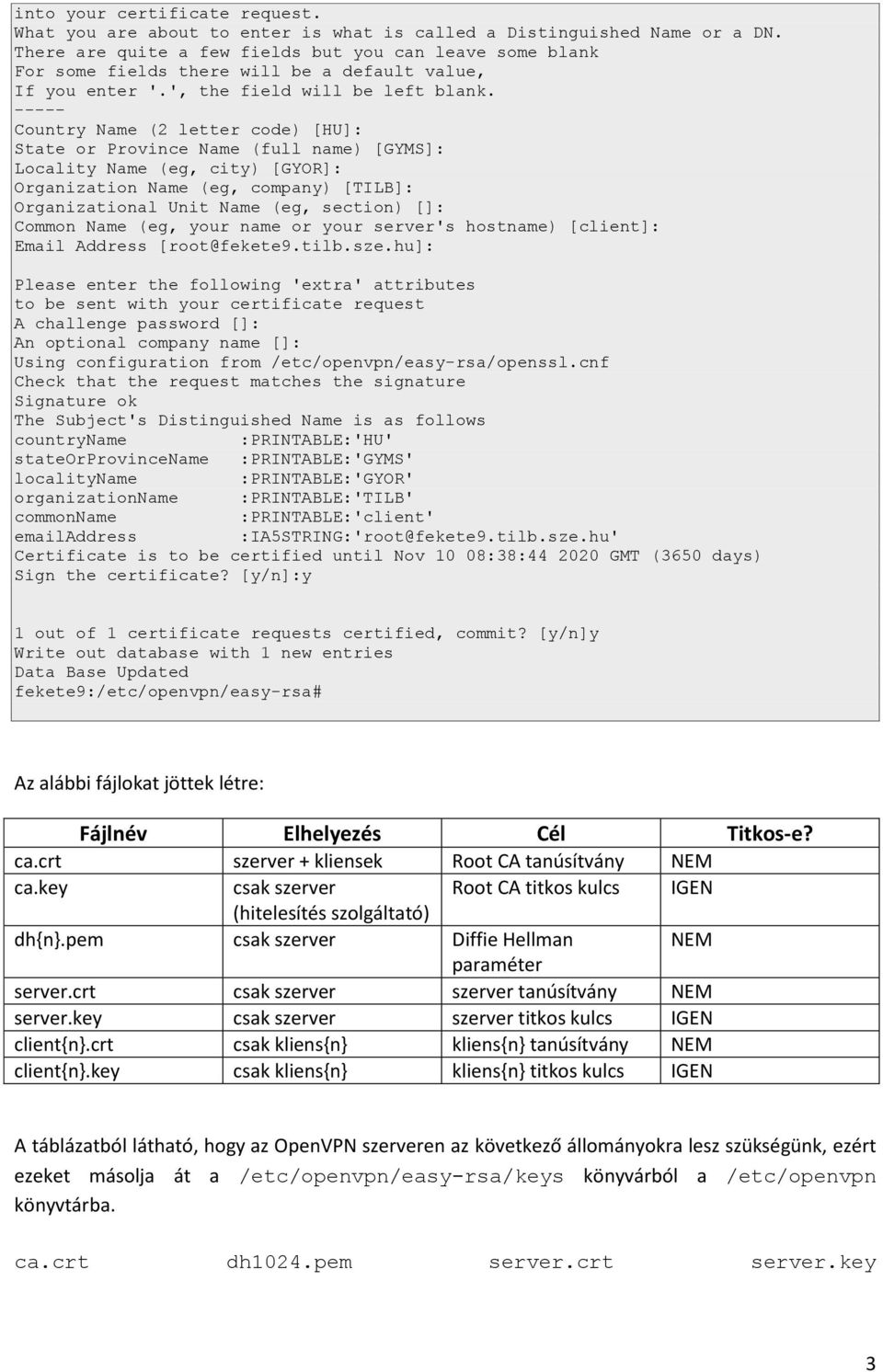 into your certificate request.
What you are about to enter is what is called a Distinguished Name or a DN.
There are quite a few fields but you can leave some blank
For some fields there will be a default value,
If you enter '.', the field will be left blank.
-----
Country Name (2 letter code) [HU]:
State or Province Name (full name) [GYMS]:
Locality Name (eg, city) [GYOR]:
Organization Name (eg, company) [TILB]:
Organizational Unit Name (eg, section) []:
Common Name (eg, your name or your server's hostname) [client]:
Email Address [root@fekete9.tilb.sze.hu]:

Please enter the following 'extra' attributes
to be sent with your certificate request
A challenge password []:
An optional company name []:
Using configuration from /etc/openvpn/easy-rsa/openssl.cnf
Check that the request matches the signature
Signature ok
The Subject's Distinguished Name is as follows
countryName :PRINTABLE:'HU'
stateOrProvinceName :PRINTABLE:'GYMS'
localityName :PRINTABLE:'GYOR'
organizationName :PRINTABLE:'TILB'
commonName :PRINTABLE:'client'
emailAddress :IA5STRING:'root@fekete9.tilb.sze.hu'
Certificate is to be certified until Nov 10 08:38:44 2020 GMT (3650 days)
Sign the certificate? [y/n]:y

1 out of 1 certificate requests certified, commit? [y/n]y
Write out database with 1 new entries
Data Base Updated
fekete9:/etc/openvpn/easy-rsa#

Az alábbi fájlokat jöttek létre:

| Fájlnév | Elhelyezés | Cél | Titkos-e? |
|---|---|---|---|
| ca.crt | szerver + kliensek | Root CA tanúsítvány | NEM |
| ca.key | csak szerver (hitelesítés szolgáltató) | Root CA titkos kulcs | IGEN |
| dh{n}.pem | csak szerver | Diffie Hellman paraméter | NEM |
| server.crt | csak szerver | szerver tanúsítvány | NEM |
| server.key | csak szerver | szerver titkos kulcs | IGEN |
| client{n}.crt | csak kliens{n} | kliens{n} tanúsítvány | NEM |
| client{n}.key | csak kliens{n} | kliens{n} titkos kulcs | IGEN |

A táblázatból látható, hogy az OpenVPN szerveren az következő állományokra lesz szükségünk, ezért ezeket másolja át a /etc/openvpn/easy-rsa/keys könyvárból a /etc/openvpn könyvtárba.

ca.crt dh1024.pem server.crt server.key

3